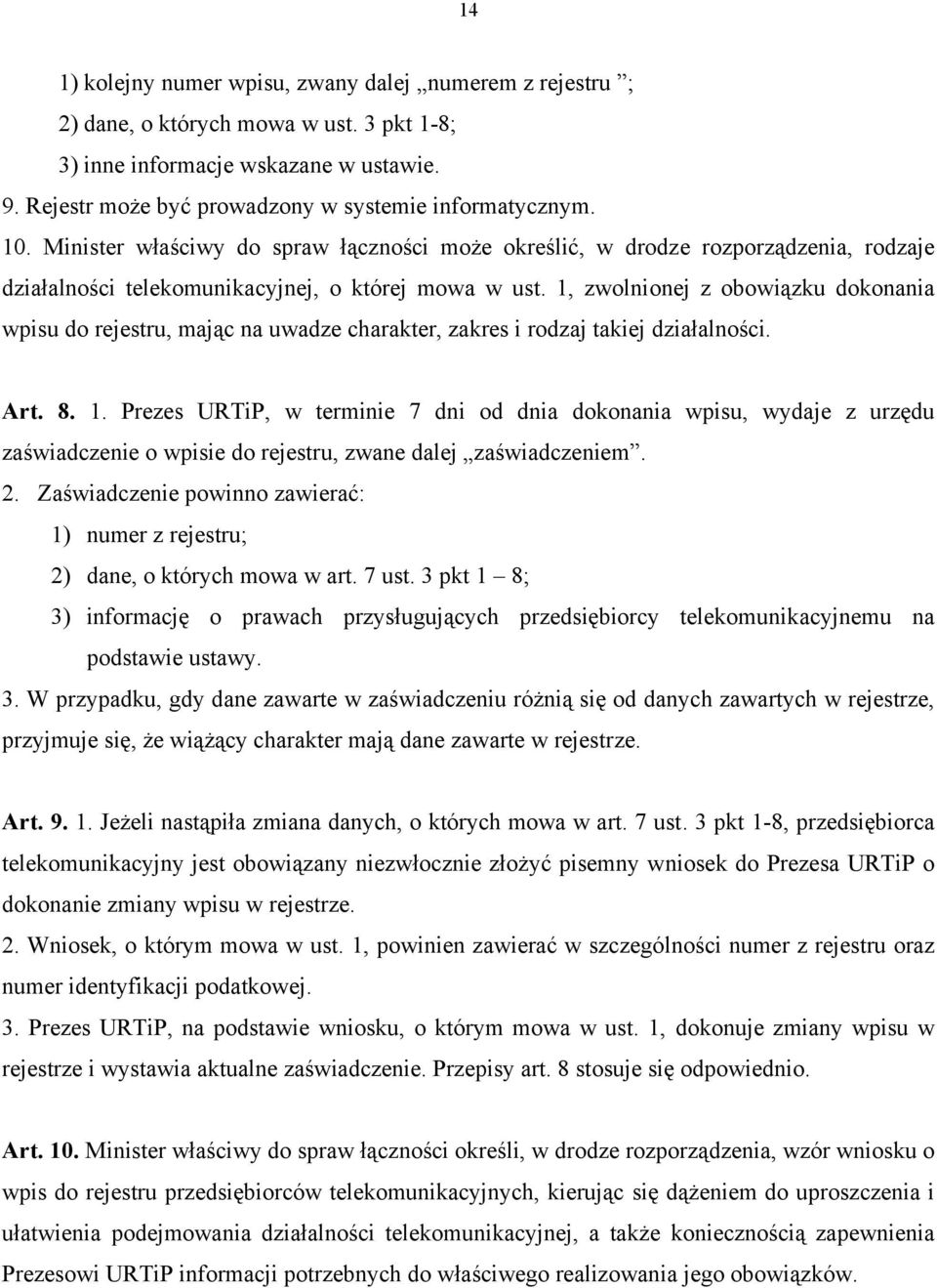 14

1) kolejny numer wpisu, zwany dalej „numerem z rejestru ”;
2) dane, o których mowa w ust. 3 pkt 1-8;
3) inne informacje wskazane w ustawie.
9. Rejestr może być prowadzony w systemie informatycznym.
10. Minister właściwy do spraw łączności może określić, w drodze rozporządzenia, rodzaje działalności telekomunikacyjnej, o której mowa w ust. 1, zwolnionej z obowiązku dokonania wpisu do rejestru, mając na uwadze charakter, zakres i rodzaj takiej działalności.

Art. 8. 1. Prezes URTiP, w terminie 7 dni od dnia dokonania wpisu, wydaje z urzędu zaświadczenie o wpisie do rejestru, zwane dalej „zaświadczeniem”.
2. Zaświadczenie powinno zawierać:
1) numer z rejestru;
2) dane, o których mowa w art. 7 ust. 3 pkt 1 – 8;
3) informację o prawach przysługujących przedsiębiorcy telekomunikacyjnemu na podstawie ustawy.
3. W przypadku, gdy dane zawarte w zaświadczeniu różnią się od danych zawartych w rejestrze, przyjmuje się, że wiążący charakter mają dane zawarte w rejestrze.

Art. 9. 1. Jeżeli nastąpiła zmiana danych, o których mowa w art. 7 ust. 3 pkt 1-8, przedsiębiorca telekomunikacyjny jest obowiązany niezwłocznie złożyć pisemny wniosek do Prezesa URTiP o dokonanie zmiany wpisu w rejestrze.
2. Wniosek, o którym mowa w ust. 1, powinien zawierać w szczególności numer z rejestru oraz numer identyfikacji podatkowej.
3. Prezes URTiP, na podstawie wniosku, o którym mowa w ust. 1, dokonuje zmiany wpisu w rejestrze i wystawia aktualne zaświadczenie. Przepisy art. 8 stosuje się odpowiednio.

Art. 10. Minister właściwy do spraw łączności określi, w drodze rozporządzenia, wzór wniosku o wpis do rejestru przedsiębiorców telekomunikacyjnych, kierując się dążeniem do uproszczenia i ułatwienia podejmowania działalności telekomunikacyjnej, a także koniecznością zapewnienia Prezesowi URTiP informacji potrzebnych do właściwego realizowania jego obowiązków.